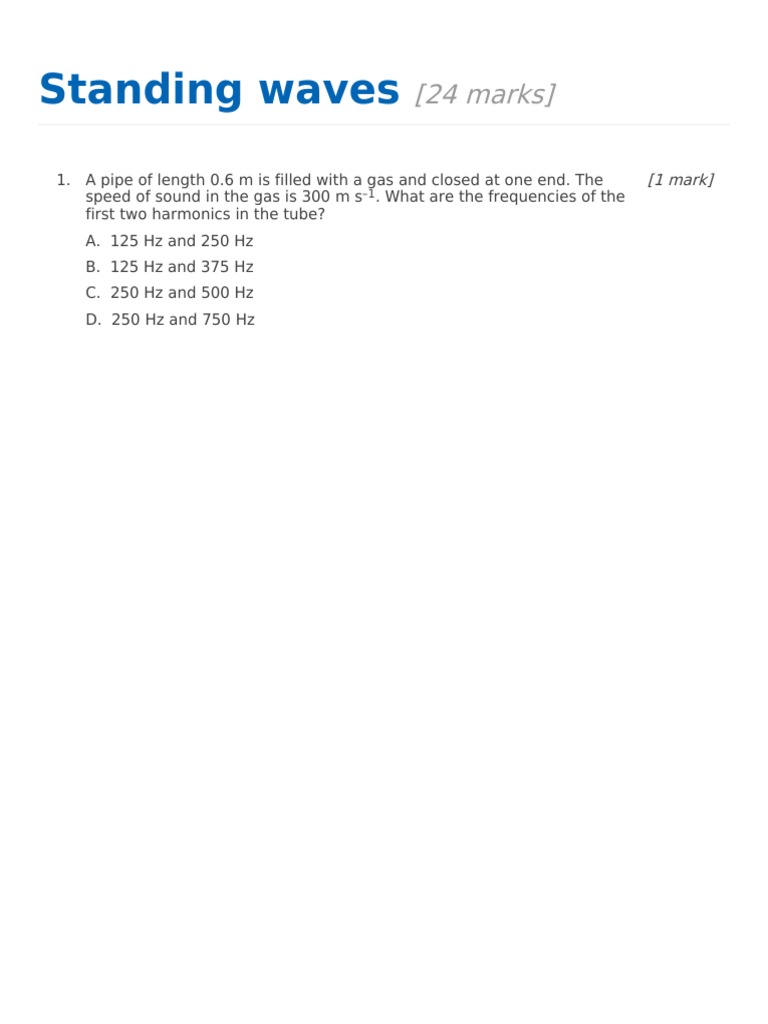 Standing waves [24 marks]

1. A pipe of length 0.6 m is filled with a gas and closed at one end. The speed of sound in the gas is 300 m s$^{-1}$. What are the frequencies of the first two harmonics in the tube? [1 mark]

A. 125 Hz and 250 Hz
B. 125 Hz and 375 Hz
C. 250 Hz and 500 Hz
D. 250 Hz and 750 Hz